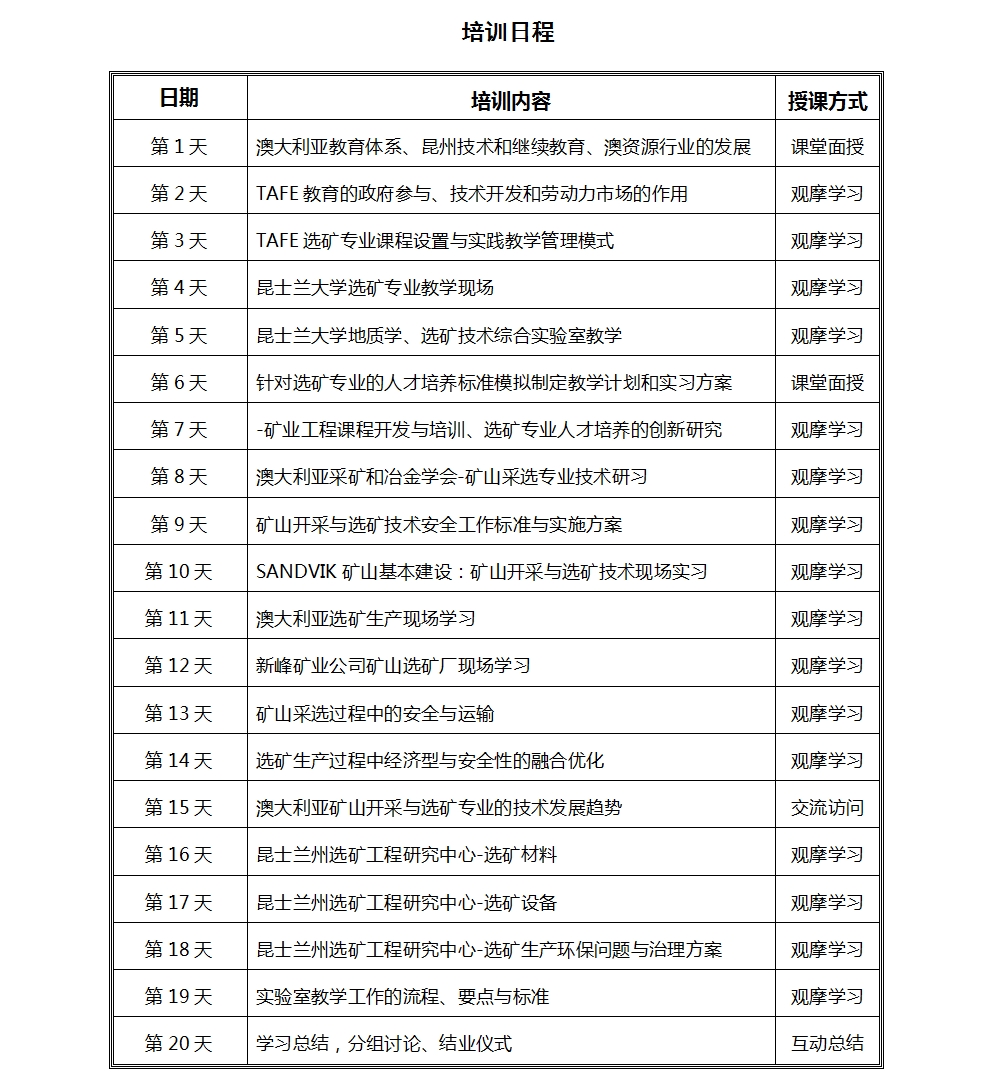 培训日程

| 日期 | 培训内容 | 授课方式 |
|---|---|---|
| 第 1 天 | 澳大利亚教育体系、昆州技术和继续教育、澳资源行业的发展 | 课堂面授 |
| 第 2 天 | TAFE 教育的政府参与、技术开发和劳动力市场的作用 | 观摩学习 |
| 第 3 天 | TAFE 选矿专业课程设置与实践教学管理模式 | 观摩学习 |
| 第 4 天 | 昆士兰大学选矿专业教学现场 | 观摩学习 |
| 第 5 天 | 昆士兰大学地质学、选矿技术综合实验室教学 | 观摩学习 |
| 第 6 天 | 针对选矿专业的人才培养标准模拟制定教学计划和实习方案 | 课堂面授 |
| 第 7 天 | -矿业工程课程开发与培训、选矿专业人才培养的创新研究 | 观摩学习 |
| 第 8 天 | 澳大利亚采矿和冶金学会-矿山采选专业技术研习 | 观摩学习 |
| 第 9 天 | 矿山开采与选矿技术安全工作标准与实施方案 | 观摩学习 |
| 第 10 天 | SANDVIK 矿山基本建设：矿山开采与选矿技术现场实习 | 观摩学习 |
| 第 11 天 | 澳大利亚选矿生产现场学习 | 观摩学习 |
| 第 12 天 | 新峰矿业公司矿山选矿厂现场学习 | 观摩学习 |
| 第 13 天 | 矿山采选过程中的安全与运输 | 观摩学习 |
| 第 14 天 | 选矿生产过程中经济型与安全性的融合优化 | 观摩学习 |
| 第 15 天 | 澳大利亚矿山开采与选矿专业的技术发展趋势 | 交流访问 |
| 第 16 天 | 昆士兰州选矿工程研究中心-选矿材料 | 观摩学习 |
| 第 17 天 | 昆士兰州选矿工程研究中心-选矿设备 | 观摩学习 |
| 第 18 天 | 昆士兰州选矿工程研究中心-选矿生产环保问题与治理方案 | 观摩学习 |
| 第 19 天 | 实验室教学工作的流程、要点与标准 | 观摩学习 |
| 第 20 天 | 学习总结，分组讨论、结业仪式 | 互动总结 |